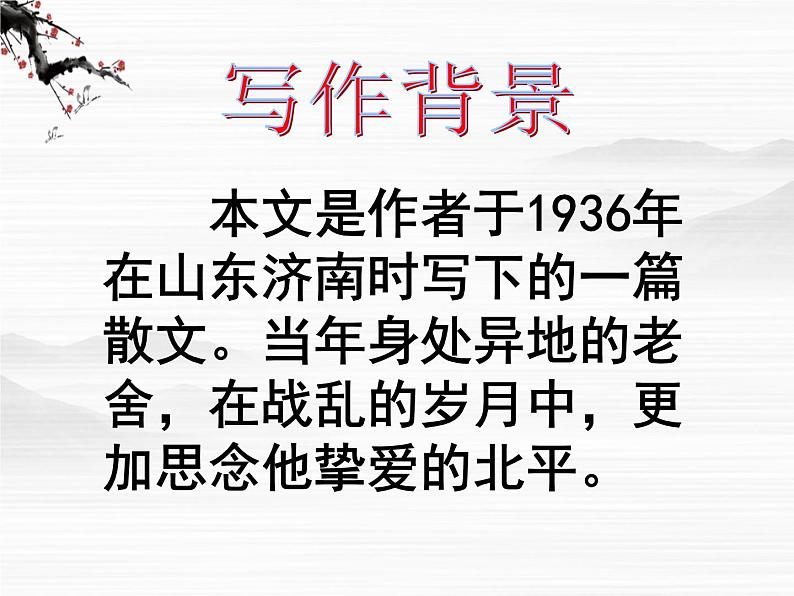 写作背景

本文是作者于1936年在山东济南时写下的一篇散文。当年身处异地的老舍，在战乱的岁月中，更加思念他挚爱的北平。